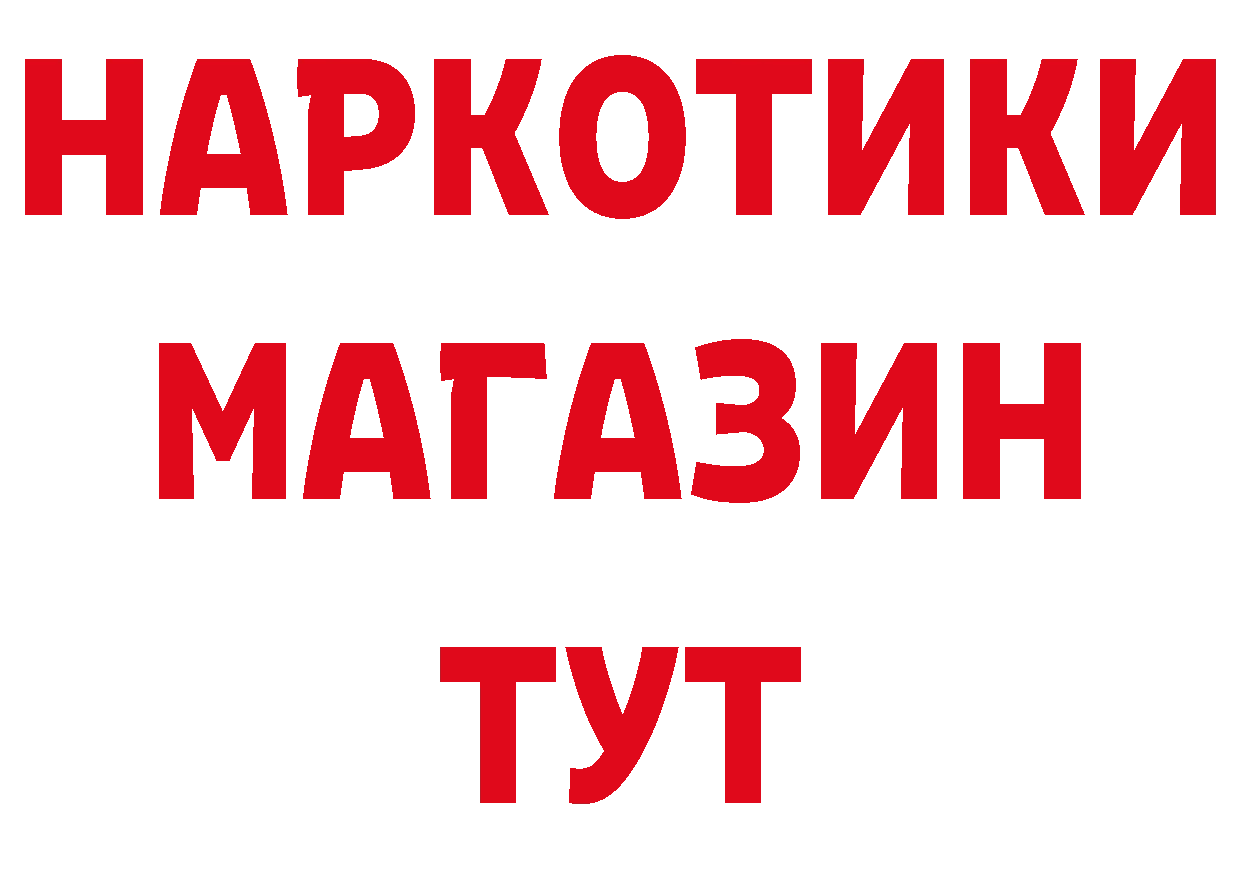 НАРКОТИКИ
МАГАЗИН
ТУТ